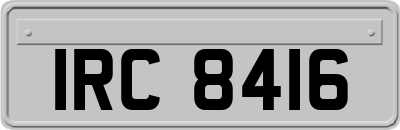 IRC 8416